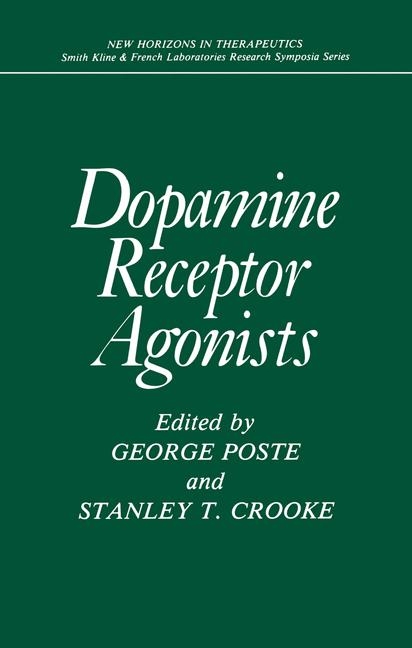 NEW HORIZONS IN THERAPEUTICS
Smith Kline & French Laboratories Research Symposia Series

Dopamine Receptor Agonists

Edited by
GEORGE POSTE
and
STANLEY T. CROOKE